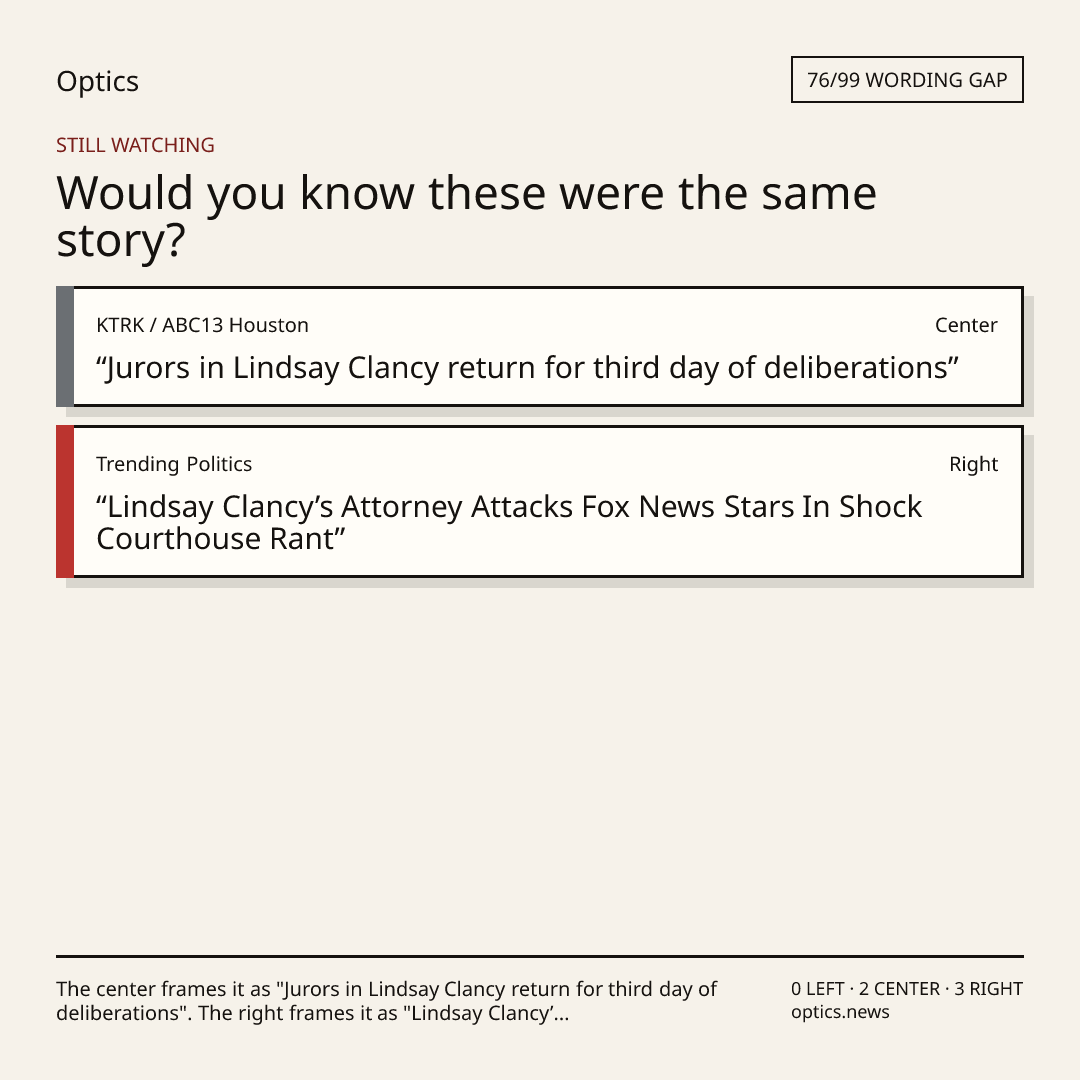 Optics

76/99 WORDING GAP

STILL WATCHING

Would you know these were the same story?

KTRK / ABC13 Houston

Center

"Jurors in Lindsay Clancy return for third day of deliberations"

Trending Politics

Right

"Lindsay Clancy's Attorney Attacks Fox News Stars In Shock Courthouse Rant"

The center frames it as "Jurors in Lindsay Clancy return for third day of deliberations". The right frames it as "Lindsay Clancy'...

0 LEFT · 2 CENTER · 3 RIGHT
optics.news